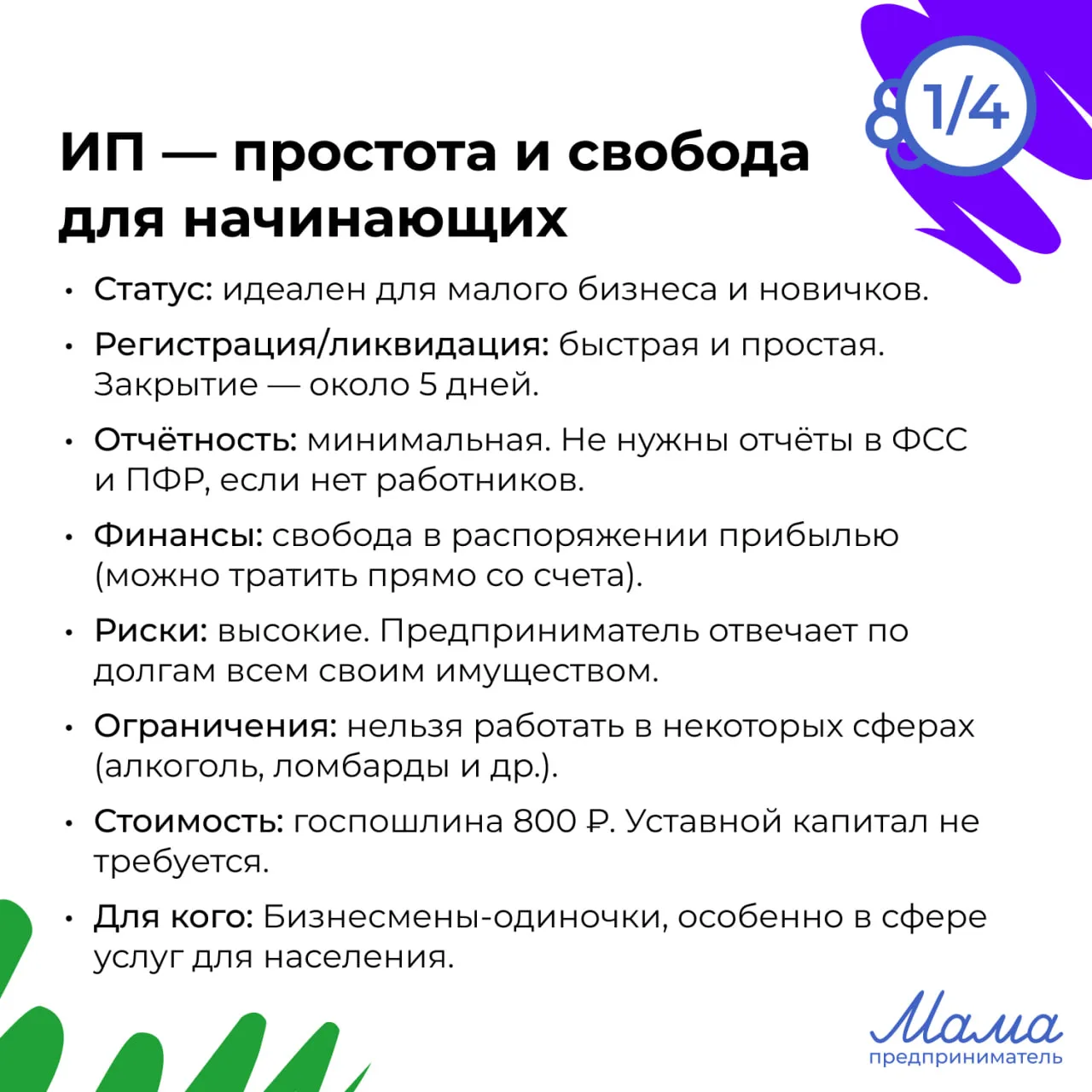 1/4

ИП — простота и свобода для начинающих

• Статус: идеален для малого бизнеса и новичков.
• Регистрация/ликвидация: быстрая и простая. Закрытие — около 5 дней.
• Отчётность: минимальная. Не нужны отчёты в ФСС и ПФР, если нет работников.
• Финансы: свобода в распоряжении прибылью (можно тратить прямо со счета).
• Риски: высокие. Предприниматель отвечает по долгам всем своим имуществом.
• Ограничения: нельзя работать в некоторых сферах (алкоголь, ломбарды и др.).
• Стоимость: госпошлина 800 ₽. Уставной капитал не требуется.
• Для кого: Бизнесмены-одиночки, особенно в сфере услуг для населения.

Мама
предприниматель